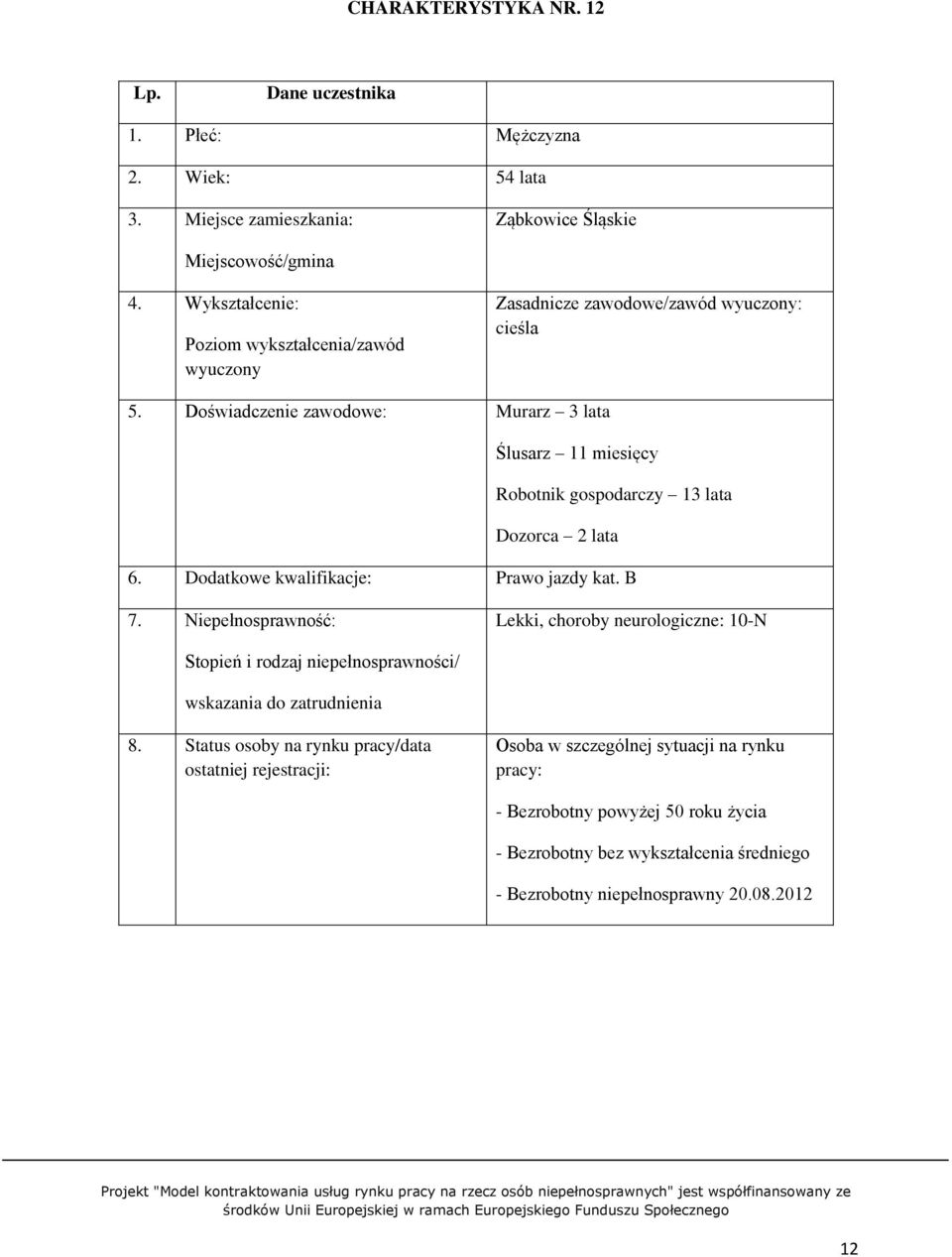 CHARAKTERYSTYKA NR. 12

| Lp. | Dane uczestnika | |
|---|---|---|
| 1. | Płeć: | Mężczyzna |
| 2. | Wiek: | 54 lata |
| 3. | Miejsce zamieszkania: Miejscowość/gmina | Ząbkowice Śląskie |
| 4. | Wykształcenie: Poziom wykształcenia/zawód wyuczony | Zasadnicze zawodowe/zawód wyuczony: cieśla |
| 5. | Doświadczenie zawodowe: | Murarz – 3 lata Ślusarz – 11 miesięcy Robotnik gospodarczy – 13 lata Dozorca – 2 lata |
| 6. | Dodatkowe kwalifikacje: | Prawo jazdy kat. B |
| 7. | Niepełnosprawność: Stopień i rodzaj niepełnosprawności/ wskazania do zatrudnienia | Lekki, choroby neurologiczne: 10-N |
| 8. | Status osoby na rynku pracy/data ostatniej rejestracji: | Osoba w szczególnej sytuacji na rynku pracy: - Bezrobotny powyżej 50 roku życia - Bezrobotny bez wykształcenia średniego - Bezrobotny niepełnosprawny 20.08.2012 |

Projekt "Model kontraktowania usług rynku pracy na rzecz osób niepełnosprawnych" jest współfinansowany ze środków Unii Europejskiej w ramach Europejskiego Funduszu Społecznego

12